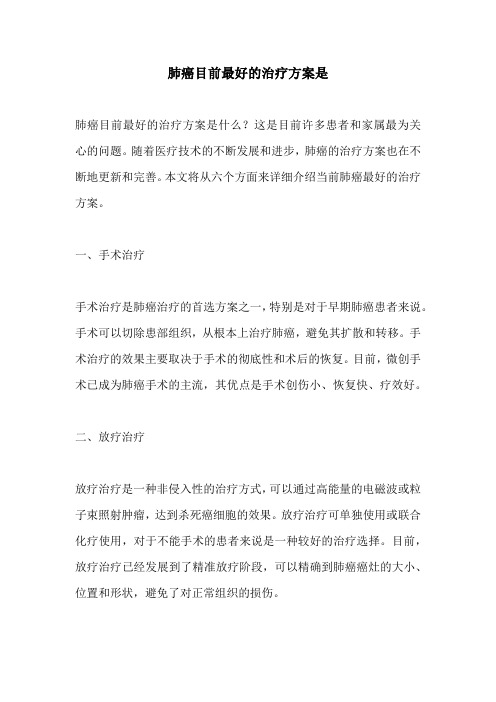 肺癌目前最好的治疗方案是

肺癌目前最好的治疗方案是什么？这是目前许多患者和家属最为关心的问题。随着医疗技术的不断发展和进步，肺癌的治疗方案也在不断地更新和完善。本文将从六个方面来详细介绍当前肺癌最好的治疗方案。

一、手术治疗

手术治疗是肺癌治疗的首选方案之一，特别是对于早期肺癌患者来说。手术可以切除患部组织，从根本上治疗肺癌，避免其扩散和转移。手术治疗的效果主要取决于手术的彻底性和术后的恢复。目前，微创手术已成为肺癌手术的主流，其优点是手术创伤小、恢复快、疗效好。

二、放疗治疗

放疗治疗是一种非侵入性的治疗方式，可以通过高能量的电磁波或粒子束照射肿瘤，达到杀死癌细胞的效果。放疗治疗可单独使用或联合化疗使用，对于不能手术的患者来说是一种较好的治疗选择。目前，放疗治疗已经发展到了精准放疗阶段，可以精确到肺癌癌灶的大小、位置和形状，避免了对正常组织的损伤。